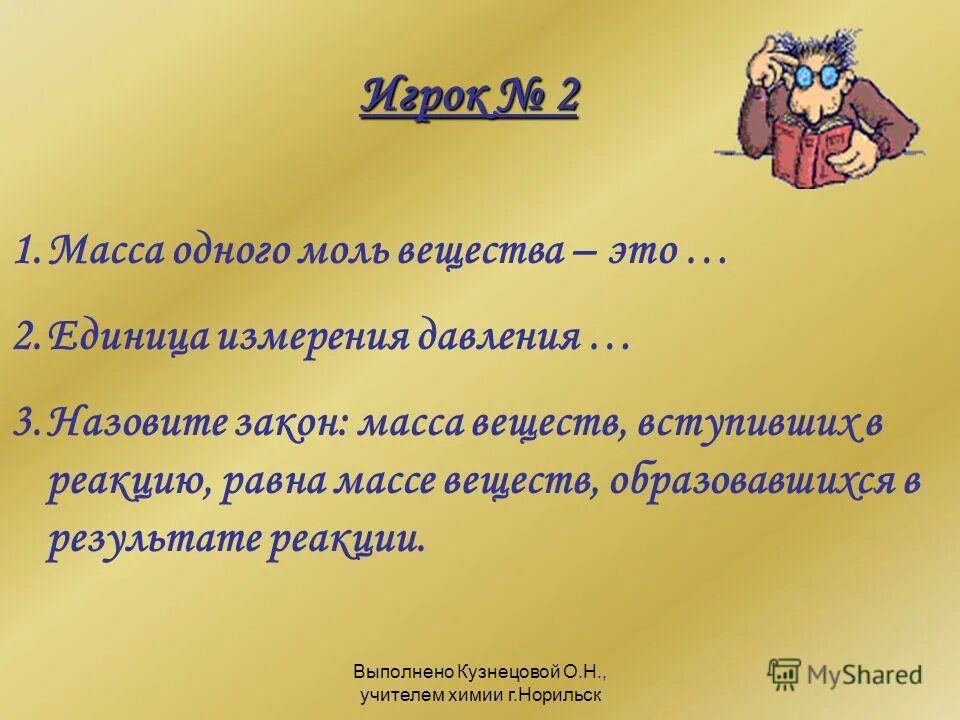 Игрок № 2

1. Масса одного моль вещества – это …

2. Единица измерения давления …

3. Назовите закон: масса веществ, вступивших в реакцию, равна массе веществ, образовавшихся в результате реакции.

Выполнено Кузнецовой О.Н., учителем химии г.Норильск

MyShared